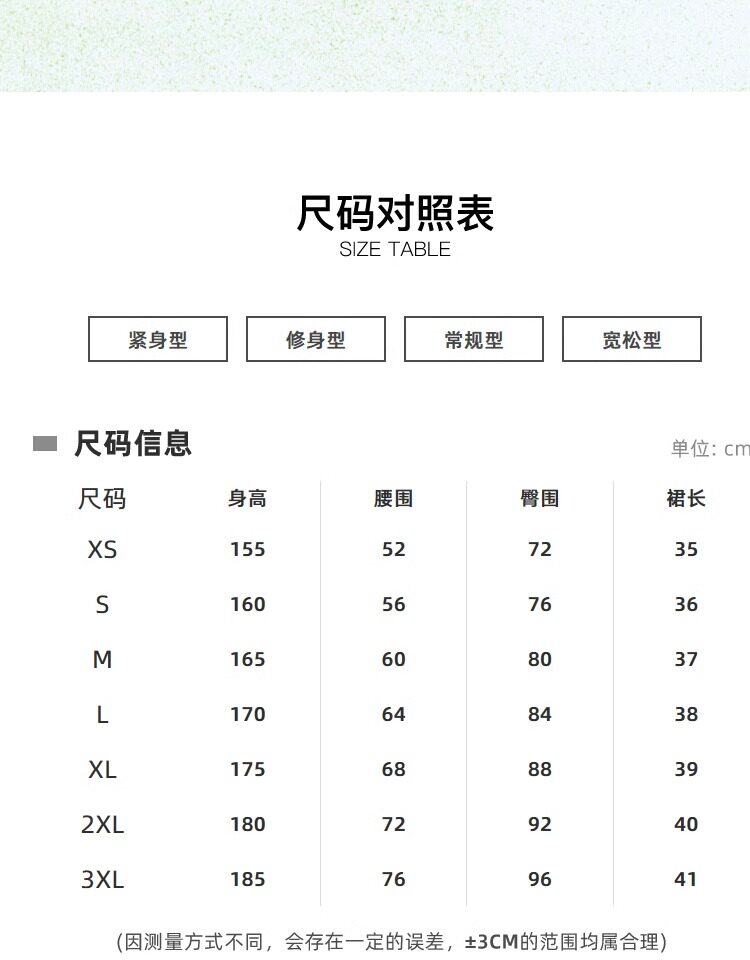 尺码对照表
SIZE TABLE

紧身型 修身型 常规型 宽松型

尺码信息

单位: cm

| 尺码 | 身高 | 腰围 | 臀围 | 裙长 |
|---|---|---|---|---|
| XS | 155 | 52 | 72 | 35 |
| S | 160 | 56 | 76 | 36 |
| M | 165 | 60 | 80 | 37 |
| L | 170 | 64 | 84 | 38 |
| XL | 175 | 68 | 88 | 39 |
| 2XL | 180 | 72 | 92 | 40 |
| 3XL | 185 | 76 | 96 | 41 |

(因测量方式不同，会存在一定的误差，±3CM的范围均属合理)